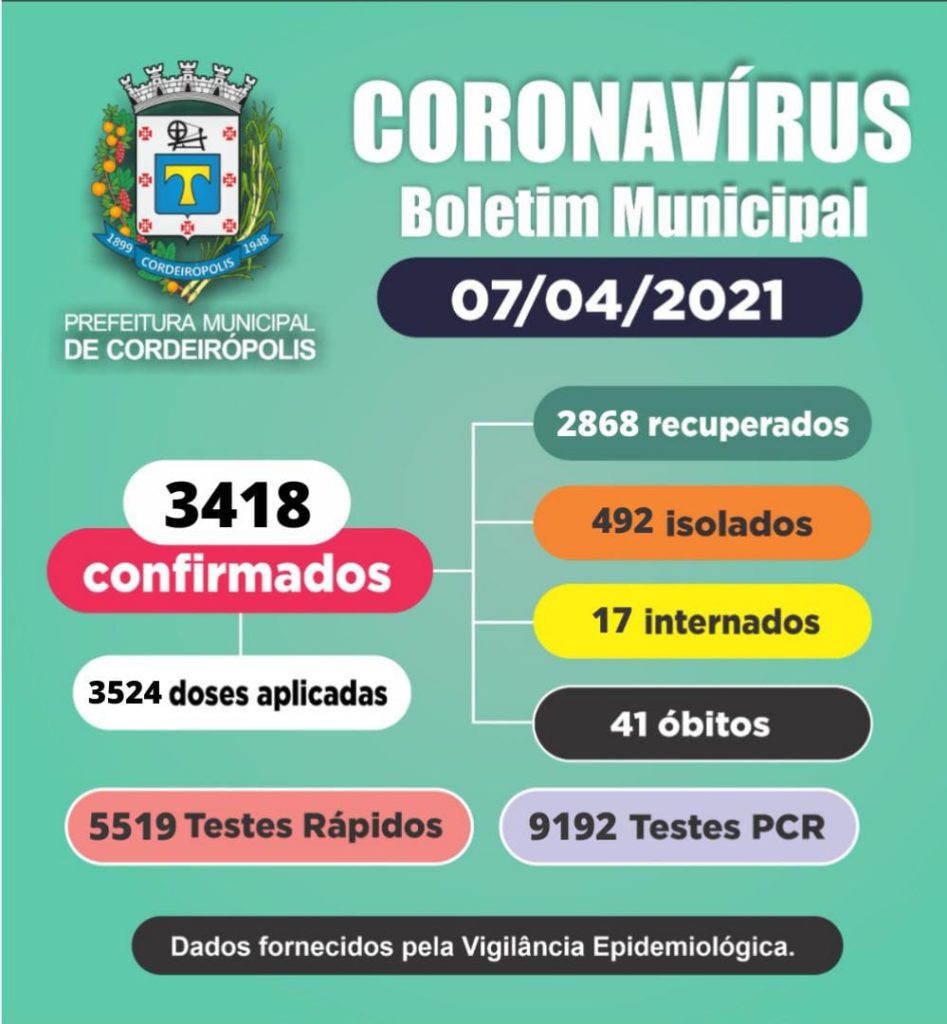 1899 CORDEIROPOLIS 1948

PREFEITURA MUNICIPAL
DE CORDEIRÓPOLIS

CORONAVÍRUS
Boletim Municipal

07/04/2021

3418
confirmados

3524 doses aplicadas

2868 recuperados

492 isolados

17 internados

41 óbitos

5519 Testes Rápidos

9192 Testes PCR

Dados fornecidos pela Vigilância Epidemiológica.